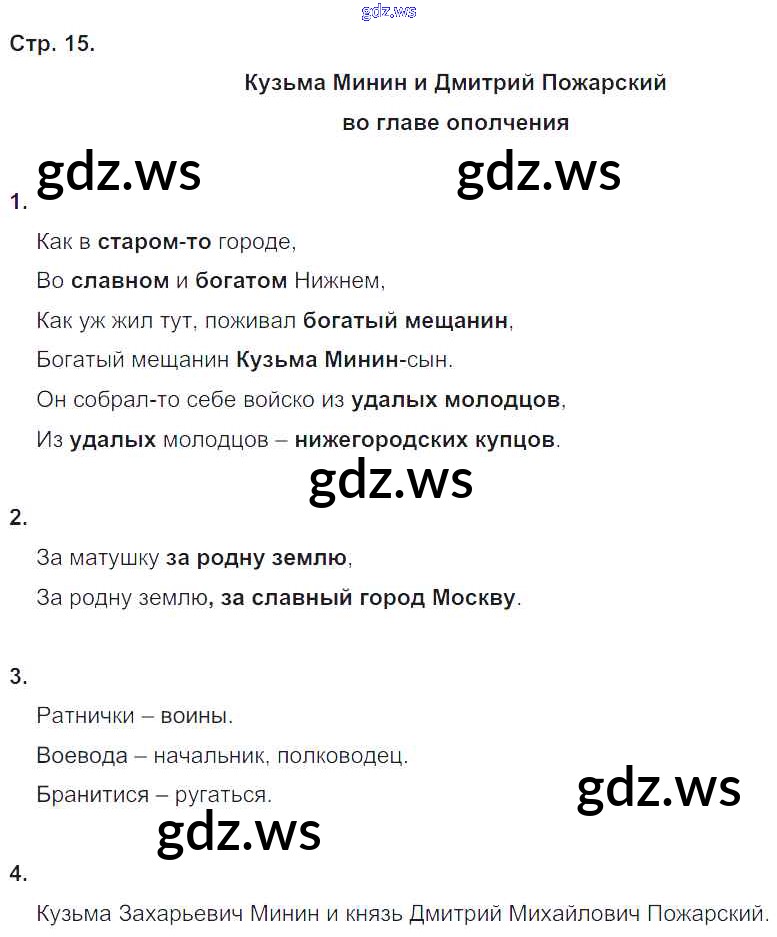 gdz.ws

Стр. 15.

Кузьма Минин и Дмитрий Пожарский
во главе ополчения

gdz.ws gdz.ws

1.

Как в старом-то городе,
Во славном и богатом Нижнем,
Как уж жил тут, поживал богатый мещанин,
Богатый мещанин Кузьма Минин-сын.
Он собрал-то себе войско из удалых молодцов,
Из удалых молодцов – нижегородских купцов.

gdz.ws

2.

За матушку за родну землю,
За родну землю, за славный город Москву.

3.

Ратнички – воины.
Воевода – начальник, полководец.
Бранитися – ругаться.

gdz.ws

gdz.ws

4.

Кузьма Захарьевич Минин и князь Дмитрий Михайлович Пожарский.